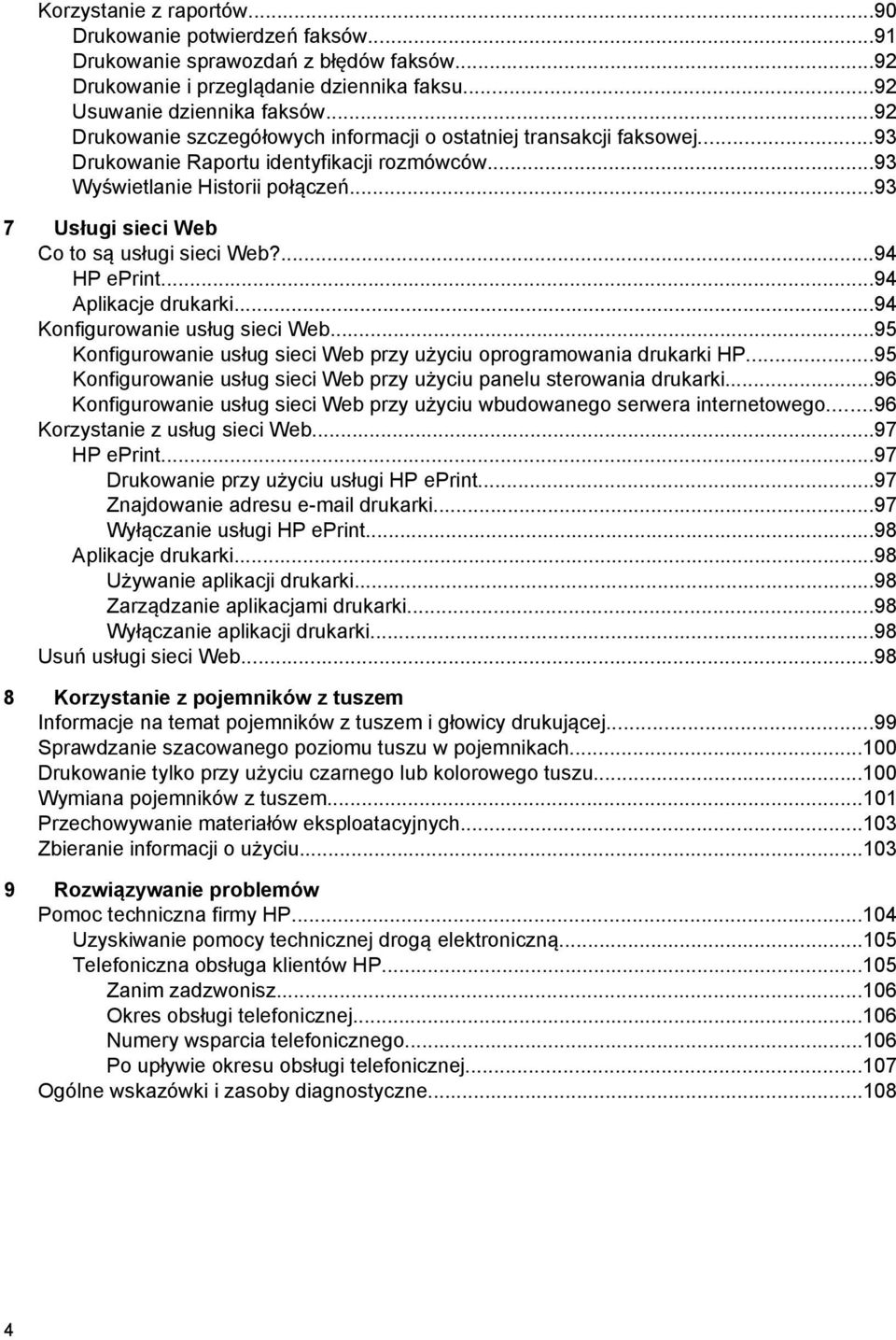 Korzystanie z raportów...90
Drukowanie potwierdzeń faksów...91
Drukowanie sprawozdań z błędów faksów...92
Drukowanie i przeglądanie dziennika faksu...92
Usuwanie dziennika faksów...92
Drukowanie szczegółowych informacji o ostatniej transakcji faksowej...93
Drukowanie Raportu identyfikacji rozmówców...93
Wyświetlanie Historii połączeń...93

7 Usługi sieci Web
Co to są usługi sieci Web?...94
HP ePrint...94
Aplikacje drukarki...94
Konfigurowanie usług sieci Web...95
Konfigurowanie usług sieci Web przy użyciu oprogramowania drukarki HP...95
Konfigurowanie usług sieci Web przy użyciu panelu sterowania drukarki...96
Konfigurowanie usług sieci Web przy użyciu wbudowanego serwera internetowego...96
Korzystanie z usług sieci Web...97
HP ePrint...97
Drukowanie przy użyciu usługi HP ePrint...97
Znajdowanie adresu e-mail drukarki...97
Wyłączanie usługi HP ePrint...98
Aplikacje drukarki...98
Używanie aplikacji drukarki...98
Zarządzanie aplikacjami drukarki...98
Wyłączanie aplikacji drukarki...98
Usuń usługi sieci Web...98

8 Korzystanie z pojemników z tuszem
Informacje na temat pojemników z tuszem i głowicy drukującej...99
Sprawdzanie szacowanego poziomu tuszu w pojemnikach...100
Drukowanie tylko przy użyciu czarnego lub kolorowego tuszu...100
Wymiana pojemników z tuszem...101
Przechowywanie materiałów eksploatacyjnych...103
Zbieranie informacji o użyciu...103

9 Rozwiązywanie problemów
Pomoc techniczna firmy HP...104
Uzyskiwanie pomocy technicznej drogą elektroniczną...105
Telefoniczna obsługa klientów HP...105
Zanim zadzwonisz...106
Okres obsługi telefonicznej...106
Numery wsparcia telefonicznego...106
Po upływie okresu obsługi telefonicznej...107
Ogólne wskazówki i zasoby diagnostyczne...108

4